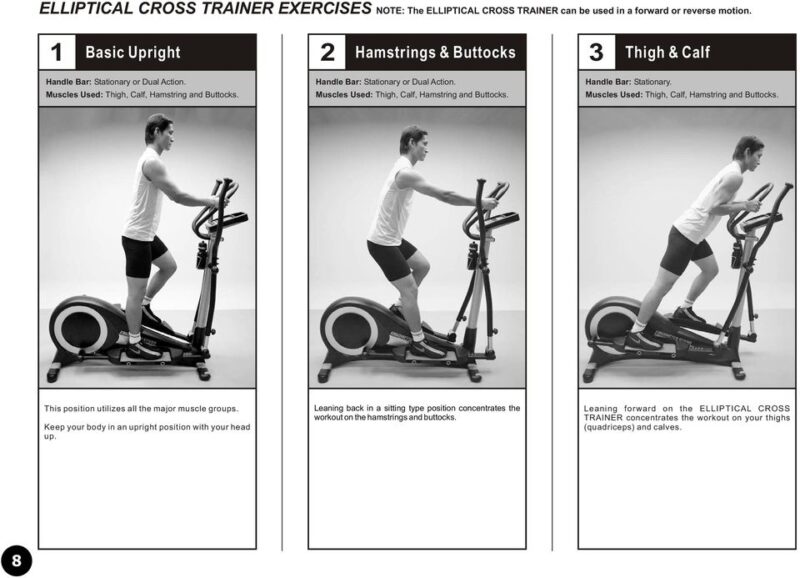 ELLIPTICAL CROSS TRAINER EXERCISES NOTE: The ELLIPTICAL CROSS TRAINER can be used in a forward or reverse motion.

1 Basic Upright

Handle Bar: Stationary or Dual Action.
Muscles Used: Thigh, Calf, Hamstring and Buttocks.

This position utilizes all the major muscle groups.

Keep your body in an upright position with your head up.

2 Hamstrings & Buttocks

Handle Bar: Stationary or Dual Action.
Muscles Used: Thigh, Calf, Hamstring and Buttocks.

Leaning back in a sitting type position concentrates the workout on the hamstrings and buttocks.

3 Thigh & Calf

Handle Bar: Stationary.
Muscles Used: Thigh, Calf, Hamstring and Buttocks.

Leaning forward on the ELLIPTICAL CROSS TRAINER concentrates the workout on your thighs (quadriceps) and calves.

8